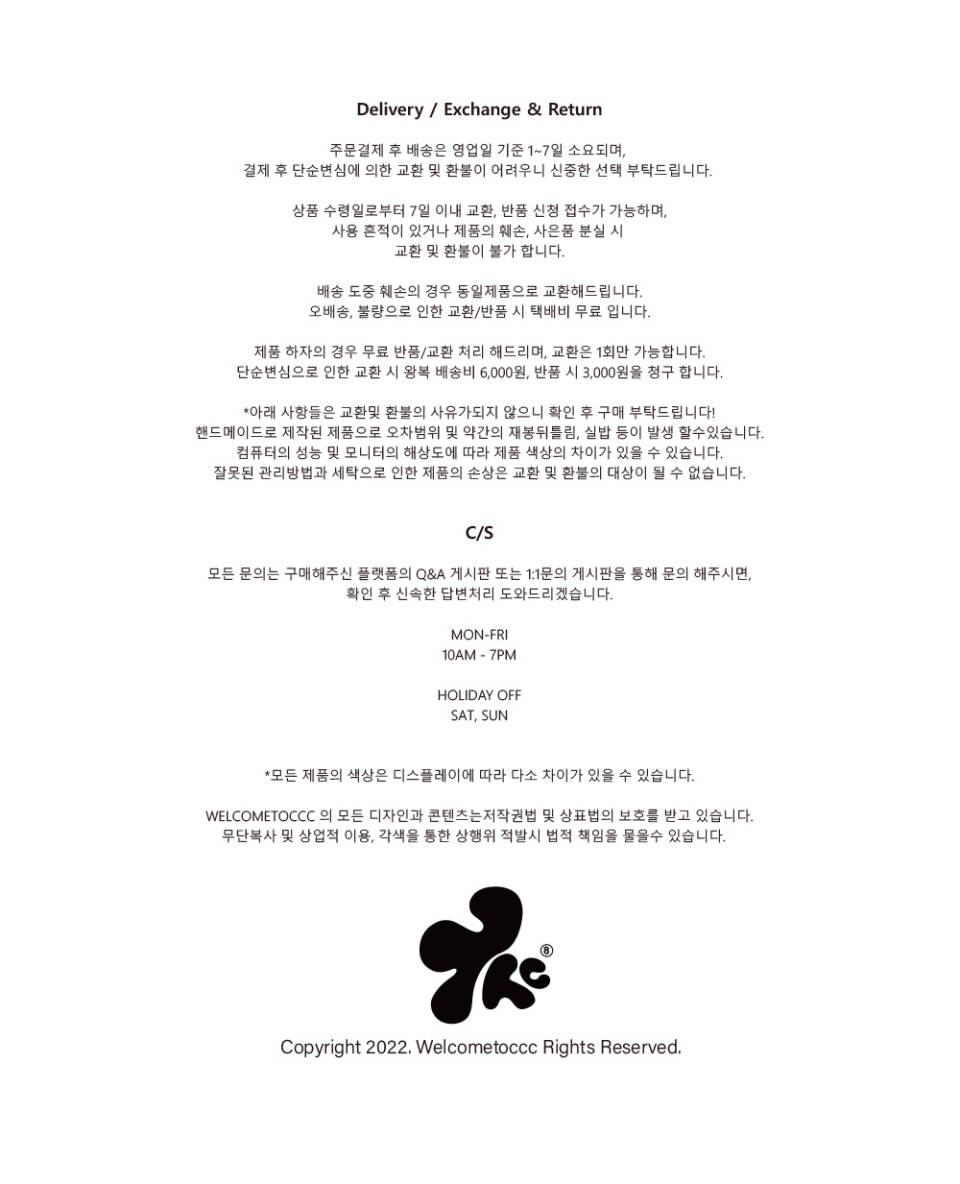 Delivery / Exchange & Return

주문결제 후 배송은 영업일 기준 1~7일 소요되며,
결제 후 단순변심에 의한 교환 및 환불이 어려우니 신중한 선택 부탁드립니다.

상품 수령일로부터 7일 이내 교환, 반품 신청 접수가 가능하며,
사용 흔적이 있거나 제품의 훼손, 사은품 분실 시
교환 및 환불이 불가 합니다.

배송 도중 훼손의 경우 동일제품으로 교환해드립니다.
오배송, 불량으로 인한 교환/반품 시 택배비 무료 입니다.

제품 하자의 경우 무료 반품/교환 처리 해드리며, 교환은 1회만 가능합니다.
단순변심으로 인한 교환 시 왕복 배송비 6,000원, 반품 시 3,000원을 청구 합니다.

*아래 사항들은 교환및 환불의 사유가되지 않으니 확인 후 구매 부탁드립니다!
핸드메이드로 제작된 제품으로 오차범위 및 약간의 재봉뒤틀림, 실밥 등이 발생 할수있습니다.
컴퓨터의 성능 및 모니터의 해상도에 따라 제품 색상의 차이가 있을 수 있습니다.
잘못된 관리방법과 세탁으로 인한 제품의 손상은 교환 및 환불의 대상이 될 수 없습니다.

C/S

모든 문의는 구매해주신 플랫폼의 Q&A 게시판 또는 1:1문의 게시판을 통해 문의 해주시면,
확인 후 신속한 답변처리 도와드리겠습니다.

MON-FRI
10AM - 7PM

HOLIDAY OFF
SAT, SUN

*모든 제품의 색상은 디스플레이에 따라 다소 차이가 있을 수 있습니다.

WELCOMETOCCC 의 모든 디자인과 콘텐츠는저작권법 및 상표법의 보호를 받고 있습니다.
무단복사 및 상업적 이용, 각색을 통한 상행위 적발시 법적 책임을 물을수 있습니다.

®

Copyright 2022. Welcometoccc Rights Reserved.